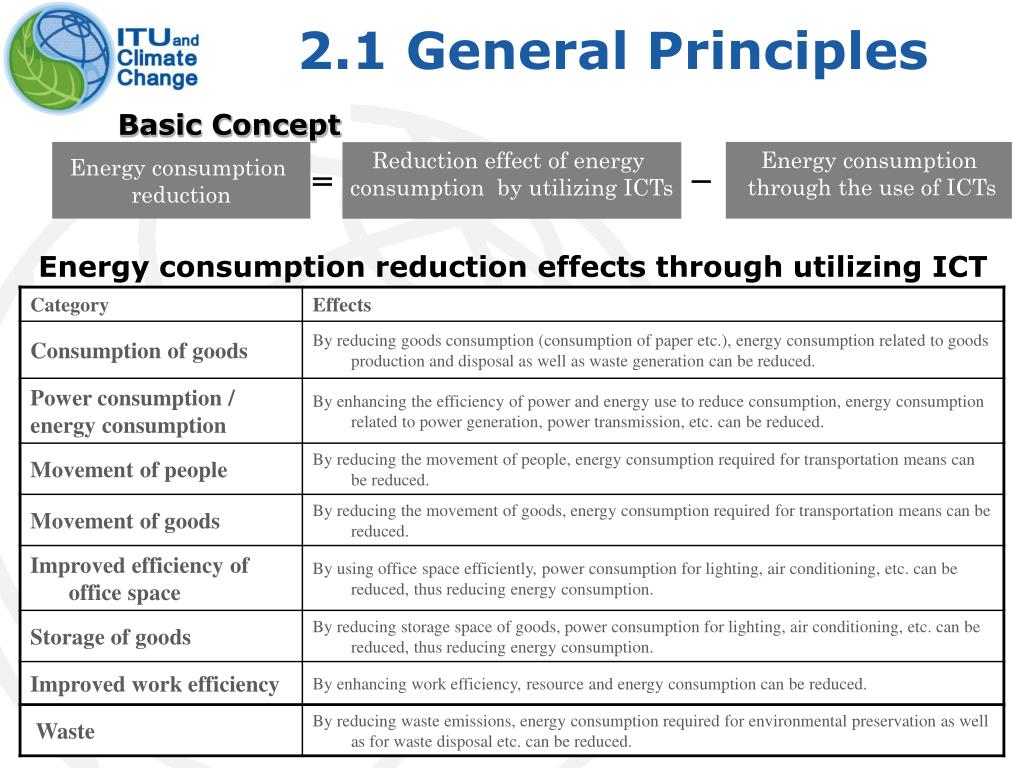 ITU and Climate Change

2.1 General Principles

Basic Concept

Energy consumption reduction = Reduction effect of energy consumption by utilizing ICTs − Energy consumption through the use of ICTs

Energy consumption reduction effects through utilizing ICT

| Category | Effects |
|---|---|
| Consumption of goods | By reducing goods consumption (consumption of paper etc.), energy consumption related to goods production and disposal as well as waste generation can be reduced. |
| Power consumption / energy consumption | By enhancing the efficiency of power and energy use to reduce consumption, energy consumption related to power generation, power transmission, etc. can be reduced. |
| Movement of people | By reducing the movement of people, energy consumption required for transportation means can be reduced. |
| Movement of goods | By reducing the movement of goods, energy consumption required for transportation means can be reduced. |
| Improved efficiency of office space | By using office space efficiently, power consumption for lighting, air conditioning, etc. can be reduced, thus reducing energy consumption. |
| Storage of goods | By reducing storage space of goods, power consumption for lighting, air conditioning, etc. can be reduced, thus reducing energy consumption. |
| Improved work efficiency | By enhancing work efficiency, resource and energy consumption can be reduced. |
| Waste | By reducing waste emissions, energy consumption required for environmental preservation as well as for waste disposal etc. can be reduced. |